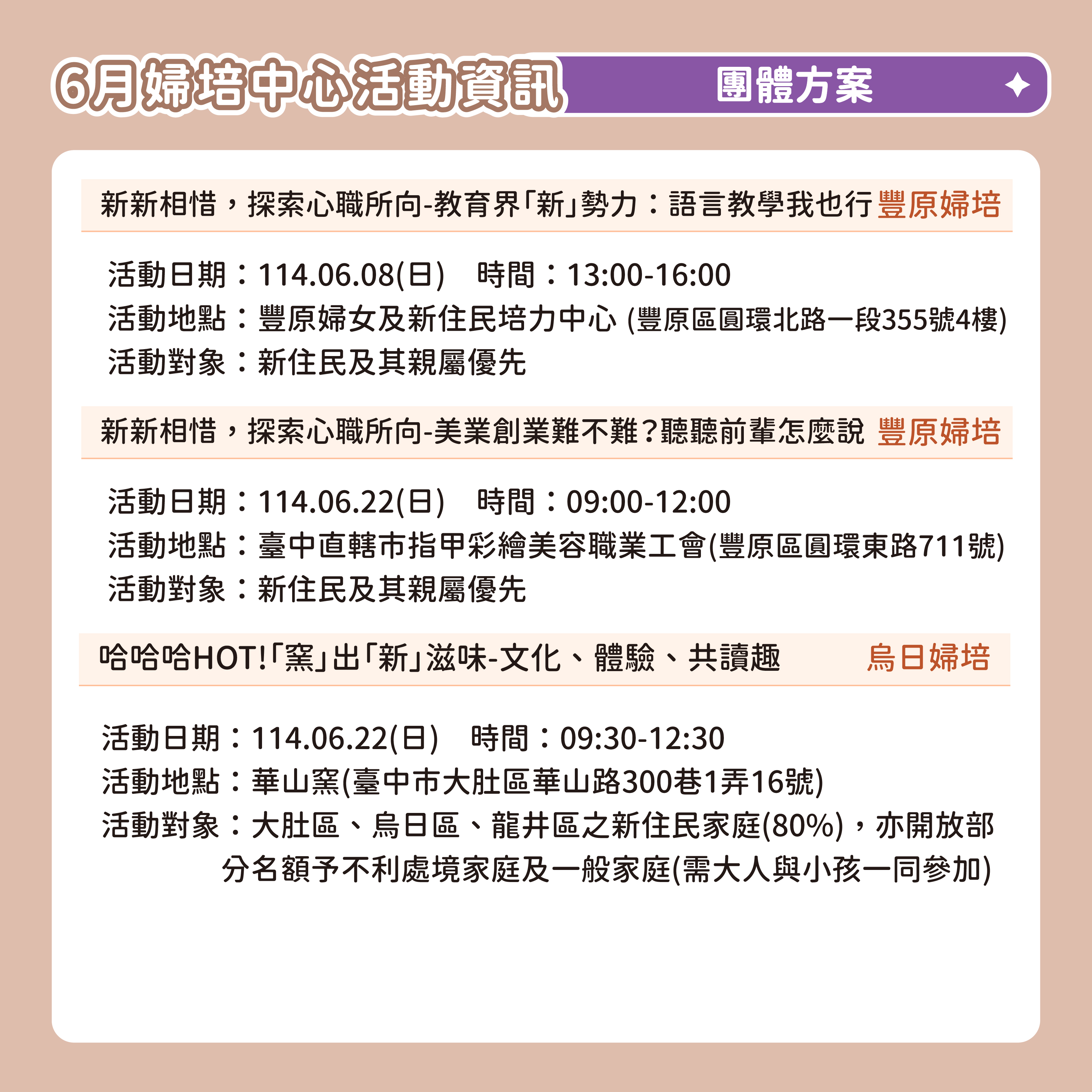 6月婦培中心活動資訊

團體方案

新新相惜，探索心職所向-教育界「新」勢力：語言教學我也行 豐原婦培

活動日期：114.06.08(日) 時間：13:00-16:00
活動地點：豐原婦女及新住民培力中心 (豐原區圓環北路一段355號4樓)
活動對象：新住民及其親屬優先

新新相惜，探索心職所向-美業創業難不難？聽聽前輩怎麼說 豐原婦培

活動日期：114.06.22(日) 時間：09:00-12:00
活動地點：臺中直轄市指甲彩繪美容職業工會(豐原區圓環東路711號)
活動對象：新住民及其親屬優先

哈哈哈HOT!「窯」出「新」滋味-文化、體驗、共讀趣 烏日婦培

活動日期：114.06.22(日) 時間：09:30-12:30
活動地點：華山窯(臺中市大肚區華山路300巷1弄16號)
活動對象：大肚區、烏日區、龍井區之新住民家庭(80%)，亦開放部分名額予不利處境家庭及一般家庭(需大人與小孩一同參加)